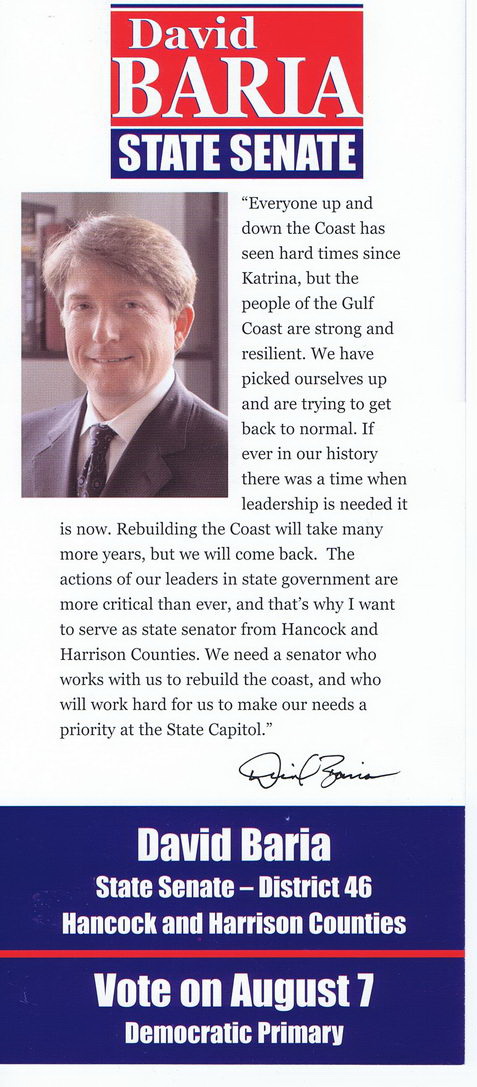 David
BARIA
STATE SENATE

"Everyone up and down the Coast has seen hard times since Katrina, but the people of the Gulf Coast are strong and resilient. We have picked ourselves up and are trying to get back to normal. If ever in our history there was a time when leadership is needed it is now. Rebuilding the Coast will take many more years, but we will come back. The actions of our leaders in state government are more critical than ever, and that's why I want to serve as state senator from Hancock and Harrison Counties. We need a senator who works with us to rebuild the coast, and who will work hard for us to make our needs a priority at the State Capitol."

David Baria

David Baria
State Senate – District 46
Hancock and Harrison Counties

Vote on August 7
Democratic Primary